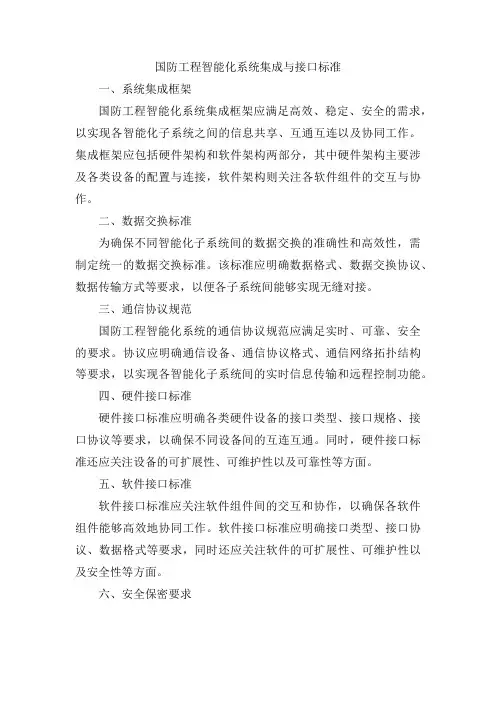 国防工程智能化系统集成与接口标准

一、系统集成框架

国防工程智能化系统集成框架应满足高效、稳定、安全的需求，以实现各智能化子系统之间的信息共享、互通互连以及协同工作。集成框架应包括硬件架构和软件架构两部分，其中硬件架构主要涉及各类设备的配置与连接，软件架构则关注各软件组件的交互与协作。

二、数据交换标准

为确保不同智能化子系统间的数据交换的准确性和高效性，需制定统一的数据交换标准。该标准应明确数据格式、数据交换协议、数据传输方式等要求，以便各子系统间能够实现无缝对接。

三、通信协议规范

国防工程智能化系统的通信协议规范应满足实时、可靠、安全的要求。协议应明确通信设备、通信协议格式、通信网络拓扑结构等要求，以实现各智能化子系统间的实时信息传输和远程控制功能。

四、硬件接口标准

硬件接口标准应明确各类硬件设备的接口类型、接口规格、接口协议等要求，以确保不同设备间的互连互通。同时，硬件接口标准还应关注设备的可扩展性、可维护性以及可靠性等方面。

五、软件接口标准

软件接口标准应关注软件组件间的交互和协作，以确保各软件组件能够高效地协同工作。软件接口标准应明确接口类型、接口协议、数据格式等要求，同时还应关注软件的可扩展性、可维护性以及安全性等方面。

六、安全保密要求